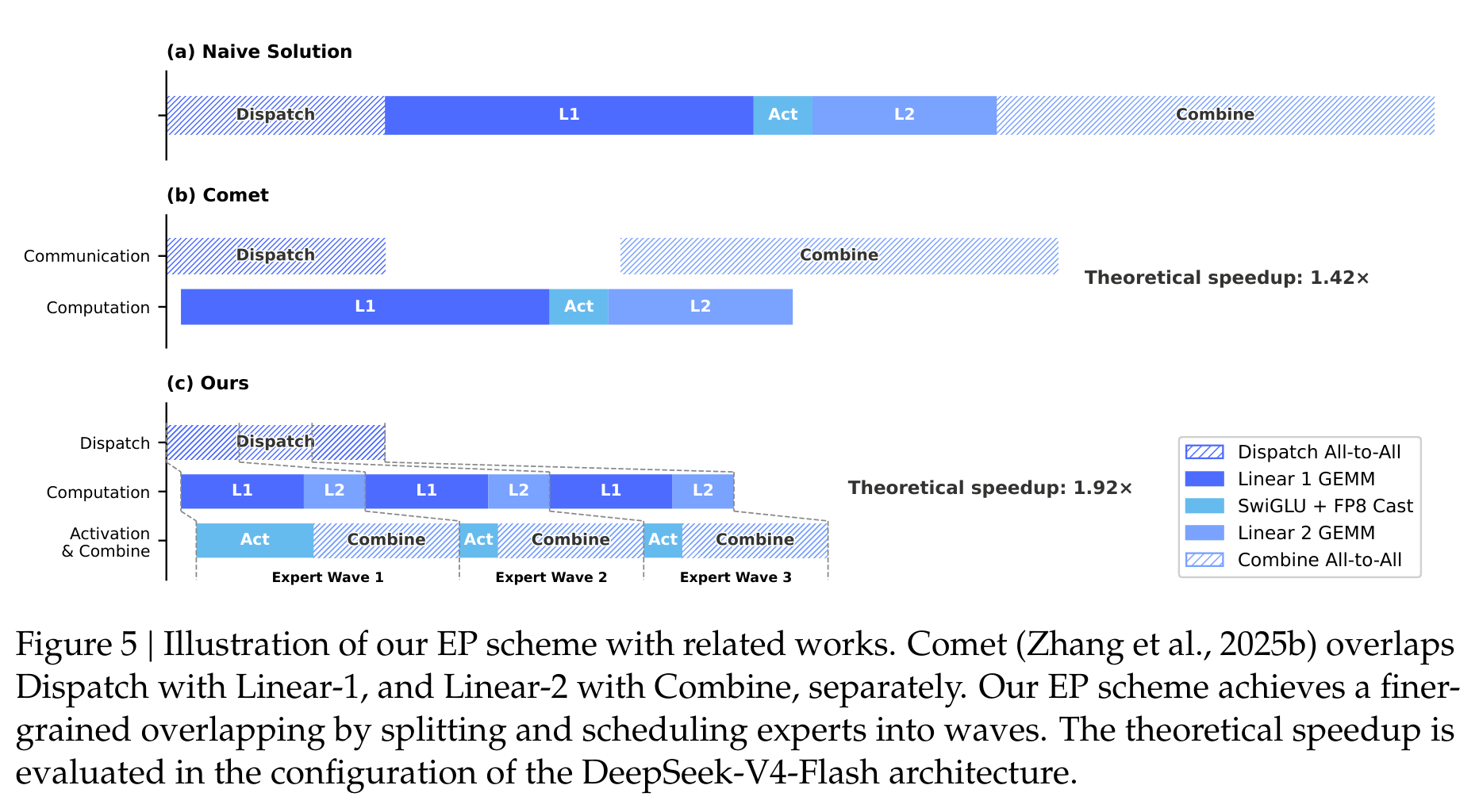 (a) Naive Solution

Dispatch L1 Act L2 Combine

(b) Comet

Communication Dispatch Combine

Computation L1 Act L2

Theoretical speedup: 1.42×

(c) Ours

Dispatch Dispatch

Computation L1 L2 L1 L2 L1 L2

Activation & Combine Act Combine Act Combine Act Combine

Expert Wave 1 Expert Wave 2 Expert Wave 3

Theoretical speedup: 1.92×

Dispatch All-to-All
Linear 1 GEMM
SwiGLU + FP8 Cast
Linear 2 GEMM
Combine All-to-All

Figure 5 | Illustration of our EP scheme with related works. Comet (Zhang et al., 2025b) overlaps Dispatch with Linear-1, and Linear-2 with Combine, separately. Our EP scheme achieves a finer-grained overlapping by splitting and scheduling experts into waves. The theoretical speedup is evaluated in the configuration of the DeepSeek-V4-Flash architecture.